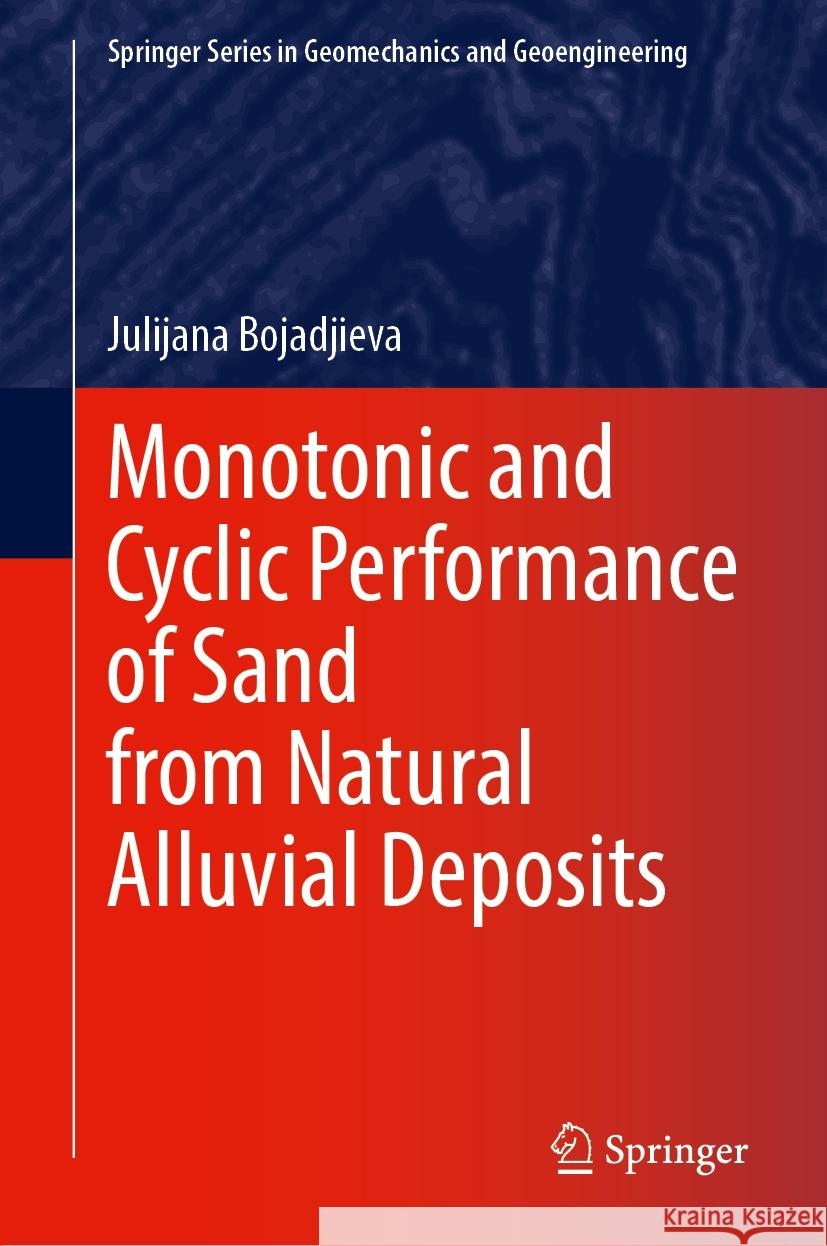 Springer Series in Geomechanics and Geoengineering

Julijana Bojadjieva

Monotonic and Cyclic Performance of Sand from Natural Alluvial Deposits

Springer